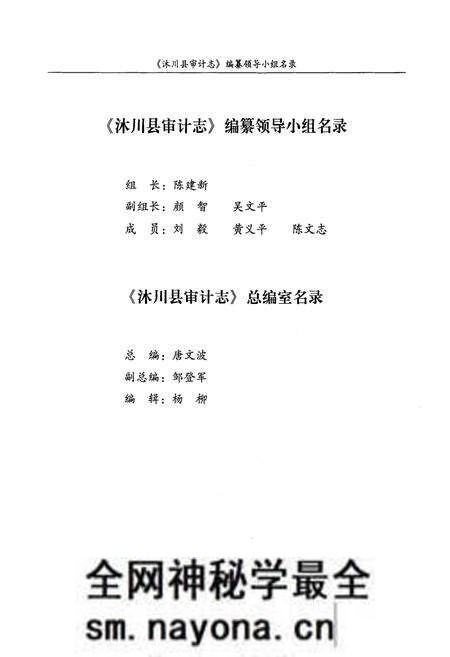 《沐川县审计志》编纂领导小组名录

《沐川县审计志》编纂领导小组名录

组　长：陈建新
副组长：颜　智　　吴文平
成　员：刘　毅　　黄义平　　陈文志

《沐川县审计志》总编室名录

总　编：唐文波
副总编：邹登军
编　辑：杨　柳

全网神秘学最全
sm.nayona.cn